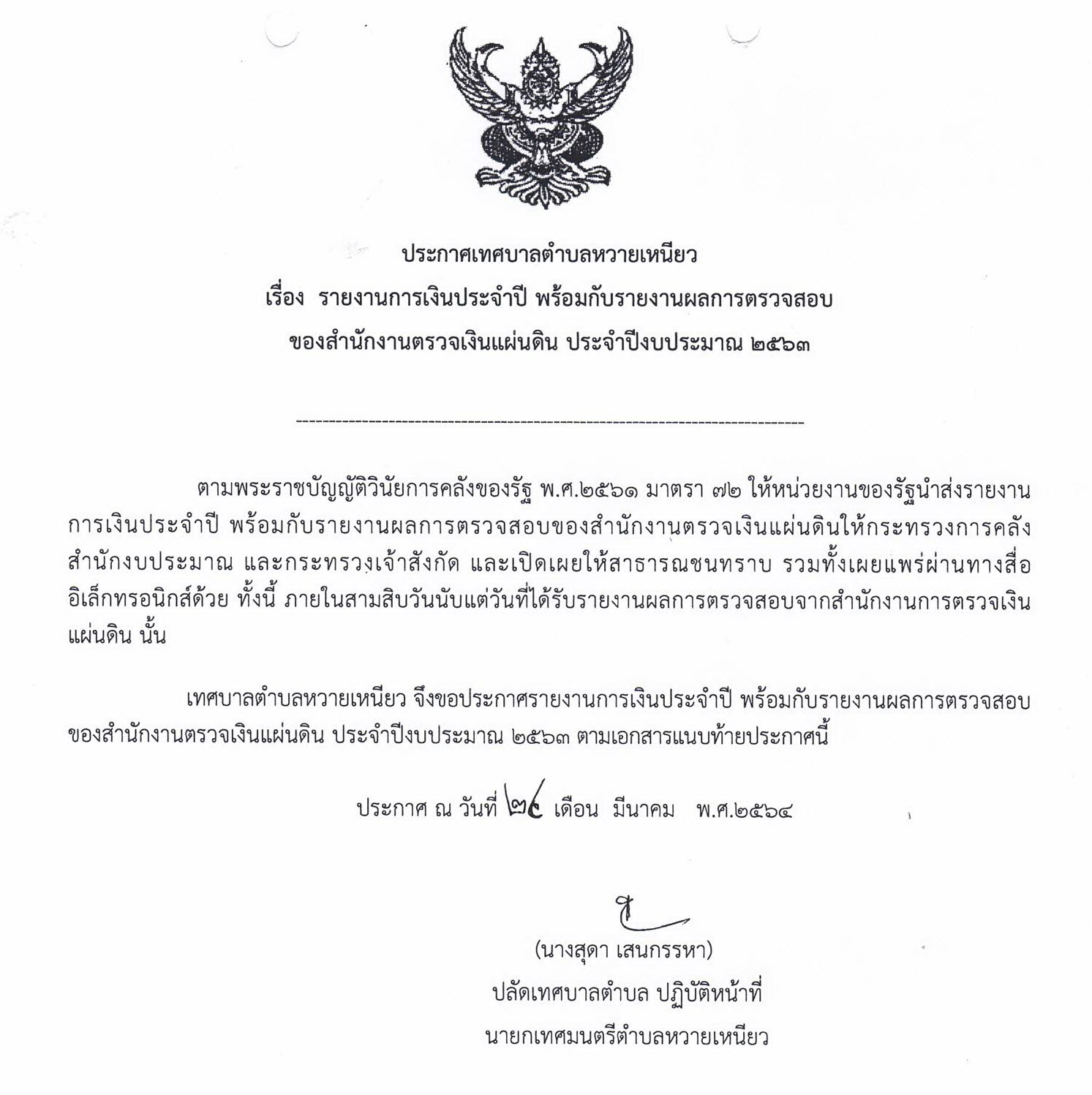 ประกาศเทศบาลตำบลหวายเหนียว
เรื่อง รายงานการเงินประจำปี พร้อมกับรายงานผลการตรวจสอบ
ของสำนักงานตรวจเงินแผ่นดิน ประจำปีงบประมาณ ๒๕๖๓

------------------------------------------------------------------------

ตามพระราชบัญญัติวินัยการคลังของรัฐ พ.ศ.๒๕๖๑ มาตรา ๗๒ ให้หน่วยงานของรัฐนำส่งรายงานการเงินประจำปี พร้อมกับรายงานผลการตรวจสอบของสำนักงานตรวจเงินแผ่นดินให้กระทรวงการคลัง สำนักงบประมาณ และกระทรวงเจ้าสังกัด และเปิดเผยให้สาธารณชนทราบ รวมทั้งเผยแพร่ผ่านทางสื่ออิเล็กทรอนิกส์ด้วย ทั้งนี้ ภายในสามสิบวันนับแต่วันที่ได้รับรายงานผลการตรวจสอบจากสำนักงานการตรวจเงินแผ่นดิน นั้น

เทศบาลตำบลหวายเหนียว จึงขอประกาศรายงานการเงินประจำปี พร้อมกับรายงานผลการตรวจสอบของสำนักงานตรวจเงินแผ่นดิน ประจำปีงบประมาณ ๒๕๖๓ ตามเอกสารแนบท้ายประกาศนี้

ประกาศ ณ วันที่ ๒๔ เดือน มีนาคม พ.ศ.๒๕๖๔

(นางสุดา เสนกรรหา)
ปลัดเทศบาลตำบล ปฏิบัติหน้าที่
นายกเทศมนตรีตำบลหวายเหนียว